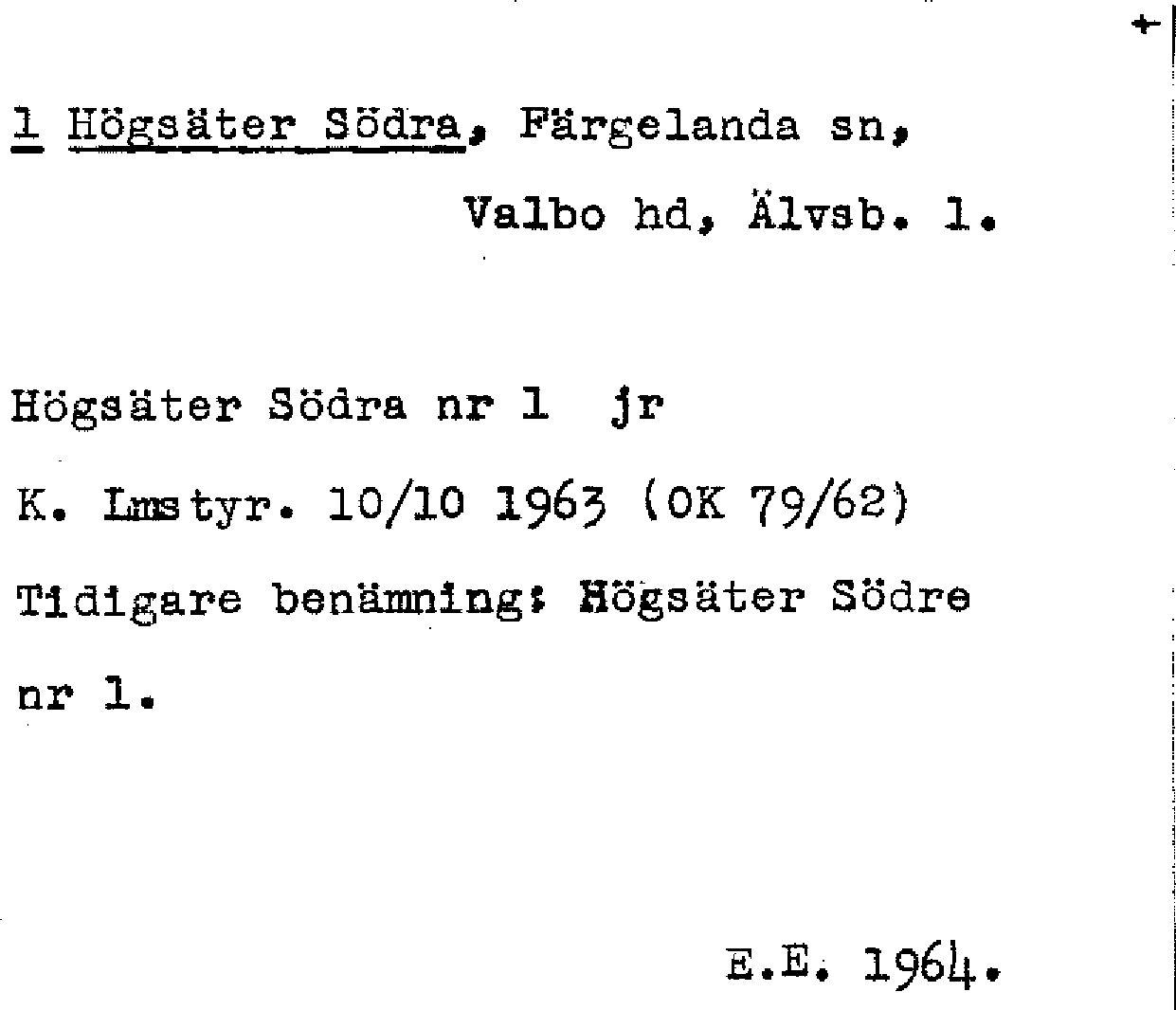 +

1 Högsäter Södra, Färgelanda sn,
Valbo hd, Älvsb. l.

Högsäter Södra nr 1 jr
K. Lmstyr. 10/10 1963 (OK 79/62)
Tidigare benämning: Högsäter Södre nr 1.

E.E. 1964.